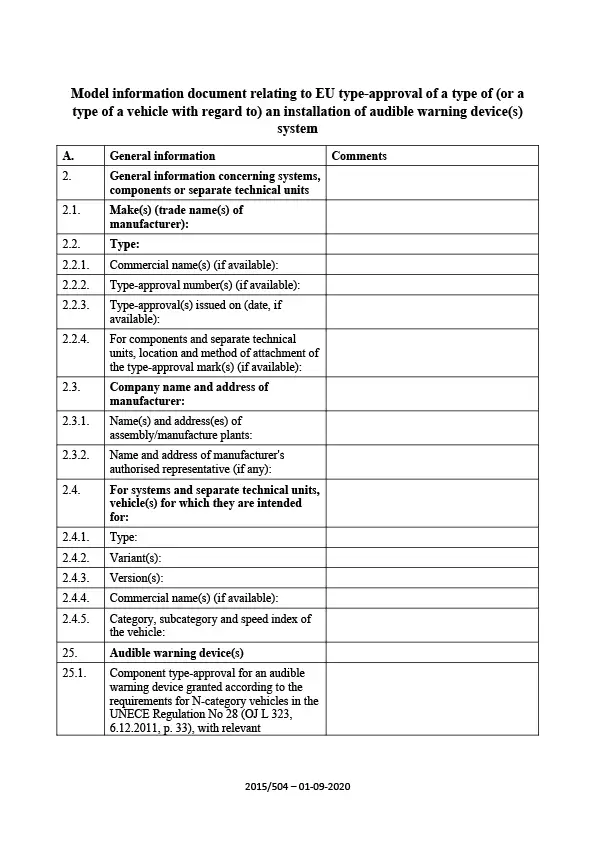 Model information document relating to EU type-approval of a type of (or a type of a vehicle with regard to) an installation of audible warning device(s) system

| A. | General information | Comments |
|---|---|---|
| 2. | General information concerning systems, components or separate technical units | |
| 2.1. | Make(s) (trade name(s) of manufacturer): | |
| 2.2. | Type: | |
| 2.2.1. | Commercial name(s) (if available): | |
| 2.2.2. | Type-approval number(s) (if available): | |
| 2.2.3. | Type-approval(s) issued on (date, if available): | |
| 2.2.4. | For components and separate technical units, location and method of attachment of the type-approval mark(s) (if available): | |
| 2.3. | Company name and address of manufacturer: | |
| 2.3.1. | Name(s) and address(es) of assembly/manufacture plants: | |
| 2.3.2. | Name and address of manufacturer's authorised representative (if any): | |
| 2.4. | For systems and separate technical units, vehicle(s) for which they are intended for: | |
| 2.4.1. | Type: | |
| 2.4.2. | Variant(s): | |
| 2.4.3. | Version(s): | |
| 2.4.4. | Commercial name(s) (if available): | |
| 2.4.5. | Category, subcategory and speed index of the vehicle: | |
| 25. | Audible warning device(s) | |
| 25.1. | Component type-approval for an audible warning device granted according to the requirements for N-category vehicles in the UNECE Regulation No 28 (OJ L 323, 6.12.2011, p. 33), with relevant | |

2015/504 – 01-09-2020